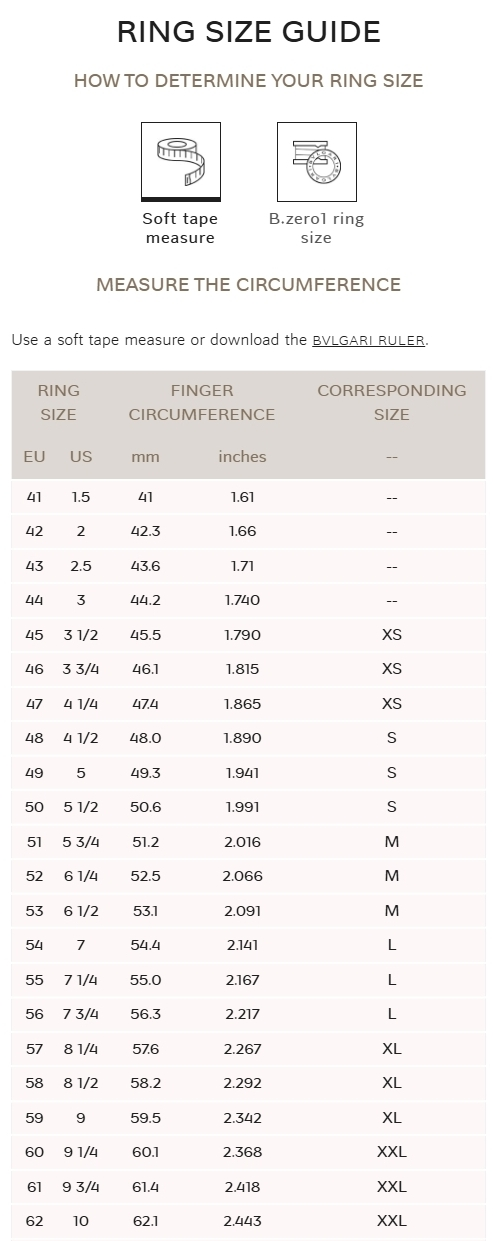 RING SIZE GUIDE

HOW TO DETERMINE YOUR RING SIZE

Soft tape measure

B.zero1 ring size

MEASURE THE CIRCUMFERENCE

Use a soft tape measure or download the BVLGARI RULER.

| RING SIZE | | FINGER CIRCUMFERENCE | | CORRESPONDING SIZE |
|---|---|---|---|---|
| EU | US | mm | inches | -- |
| 41 | 1.5 | 41 | 1.61 | -- |
| 42 | 2 | 42.3 | 1.66 | -- |
| 43 | 2.5 | 43.6 | 1.71 | -- |
| 44 | 3 | 44.2 | 1.740 | -- |
| 45 | 3 1/2 | 45.5 | 1.790 | XS |
| 46 | 3 3/4 | 46.1 | 1.815 | XS |
| 47 | 4 1/4 | 47.4 | 1.865 | XS |
| 48 | 4 1/2 | 48.0 | 1.890 | S |
| 49 | 5 | 49.3 | 1.941 | S |
| 50 | 5 1/2 | 50.6 | 1.991 | S |
| 51 | 5 3/4 | 51.2 | 2.016 | M |
| 52 | 6 1/4 | 52.5 | 2.066 | M |
| 53 | 6 1/2 | 53.1 | 2.091 | M |
| 54 | 7 | 54.4 | 2.141 | L |
| 55 | 7 1/4 | 55.0 | 2.167 | L |
| 56 | 7 3/4 | 56.3 | 2.217 | L |
| 57 | 8 1/4 | 57.6 | 2.267 | XL |
| 58 | 8 1/2 | 58.2 | 2.292 | XL |
| 59 | 9 | 59.5 | 2.342 | XL |
| 60 | 9 1/4 | 60.1 | 2.368 | XXL |
| 61 | 9 3/4 | 61.4 | 2.418 | XXL |
| 62 | 10 | 62.1 | 2.443 | XXL |